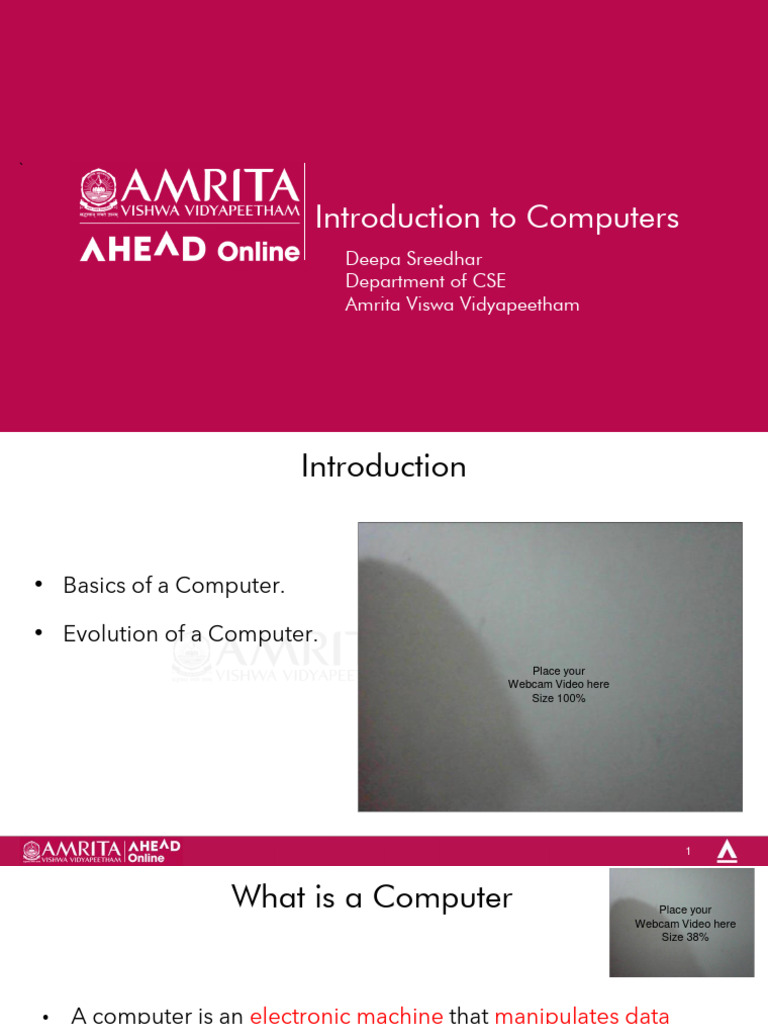 AMRITA
VISHWA VIDYAPEETHAM
AHEAD Online

Introduction to Computers

Deepa Sreedhar
Department of CSE
Amrita Viswa Vidyapeetham

Introduction

• Basics of a Computer.
• Evolution of a Computer.

AMRITA
VISHWA VIDYAPEETHAM

Place your
Webcam Video here
Size 100%

AMRITA VISHWA VIDYAPEETHAM AHEAD Online

1

What is a Computer

Place your
Webcam Video here
Size 38%

• A computer is an electronic machine that manipulates data